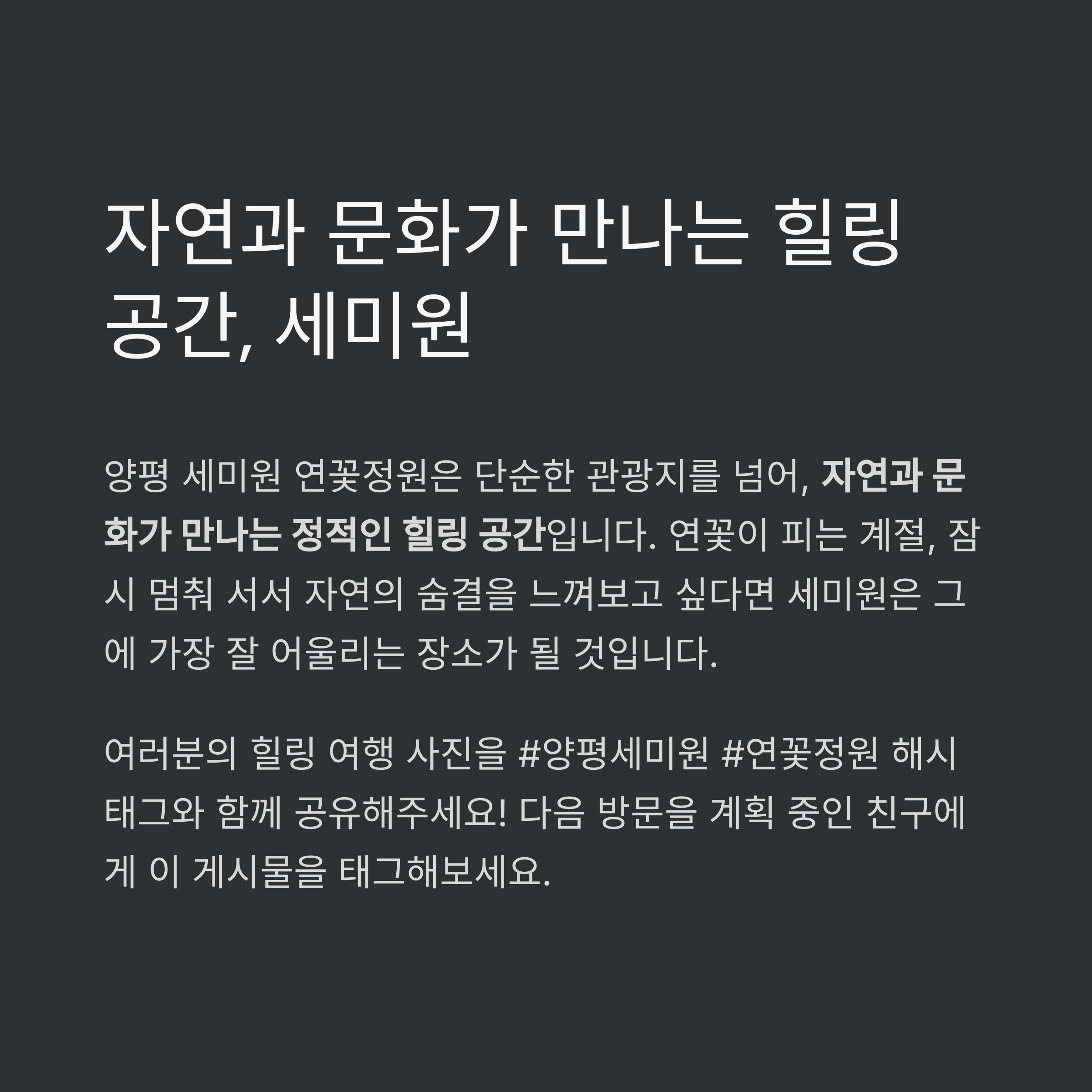 자연과 문화가 만나는 힐링 공간, 세미원

양평 세미원 연꽃정원은 단순한 관광지를 넘어, 자연과 문화가 만나는 정적인 힐링 공간입니다. 연꽃이 피는 계절, 잠시 멈춰 서서 자연의 숨결을 느껴보고 싶다면 세미원은 그에 가장 잘 어울리는 장소가 될 것입니다.

여러분의 힐링 여행 사진을 #양평세미원 #연꽃정원 해시태그와 함께 공유해주세요! 다음 방문을 계획 중인 친구에게 이 게시물을 태그해보세요.